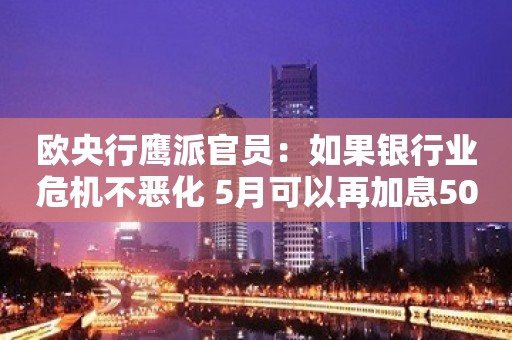 欧央行鹰派官员：如果银行业危机不恶化 5月可以再加息50